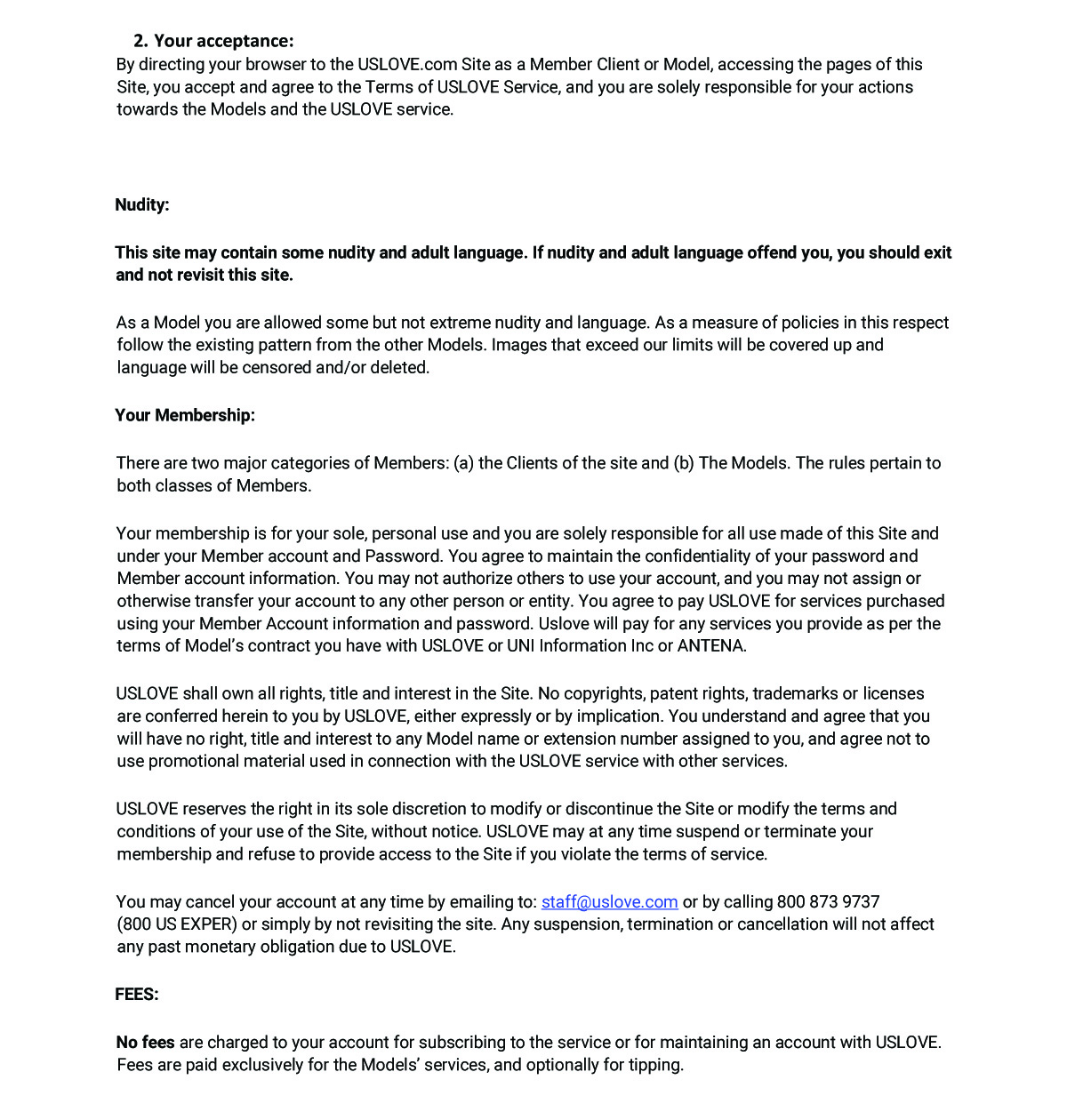 2. Your acceptance:
By directing your browser to the USLOVE.com Site as a Member Client or Model, accessing the pages of this Site, you accept and agree to the Terms of USLOVE Service, and you are solely responsible for your actions towards the Models and the USLOVE service.

Nudity:

This site may contain some nudity and adult language. If nudity and adult language offend you, you should exit and not revisit this site.

As a Model you are allowed some but not extreme nudity and language. As a measure of policies in this respect follow the existing pattern from the other Models. Images that exceed our limits will be covered up and language will be censored and/or deleted.

Your Membership:

There are two major categories of Members: (a) the Clients of the site and (b) The Models. The rules pertain to both classes of Members.

Your membership is for your sole, personal use and you are solely responsible for all use made of this Site and under your Member account and Password. You agree to maintain the confidentiality of your password and Member account information. You may not authorize others to use your account, and you may not assign or otherwise transfer your account to any other person or entity. You agree to pay USLOVE for services purchased using your Member Account information and password. Uslove will pay for any services you provide as per the terms of Model's contract you have with USLOVE or UNI Information Inc or ANTENA.

USLOVE shall own all rights, title and interest in the Site. No copyrights, patent rights, trademarks or licenses are conferred herein to you by USLOVE, either expressly or by implication. You understand and agree that you will have no right, title and interest to any Model name or extension number assigned to you, and agree not to use promotional material used in connection with the USLOVE service with other services.

USLOVE reserves the right in its sole discretion to modify or discontinue the Site or modify the terms and conditions of your use of the Site, without notice. USLOVE may at any time suspend or terminate your membership and refuse to provide access to the Site if you violate the terms of service.

You may cancel your account at any time by emailing to: staff@uslove.com or by calling 800 873 9737 (800 US EXPER) or simply by not revisiting the site. Any suspension, termination or cancellation will not affect any past monetary obligation due to USLOVE.

FEES:

No fees are charged to your account for subscribing to the service or for maintaining an account with USLOVE. Fees are paid exclusively for the Models' services, and optionally for tipping.